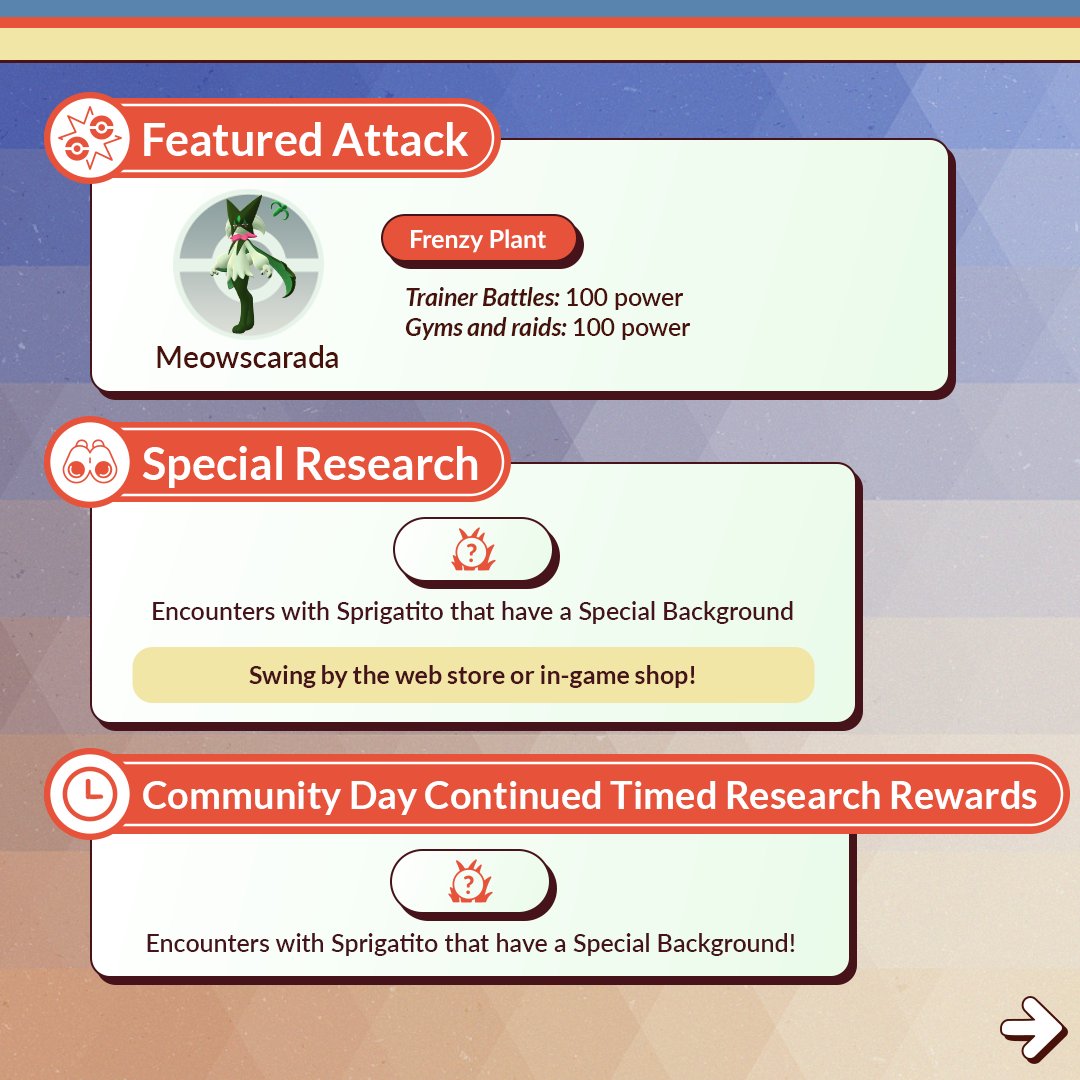 Featured Attack

Meowscarada

Frenzy Plant

Trainer Battles: 100 power
Gyms and raids: 100 power

Special Research

Encounters with Sprigatito that have a Special Background

Swing by the web store or in-game shop!

Community Day Continued Timed Research Rewards

Encounters with Sprigatito that have a Special Background!